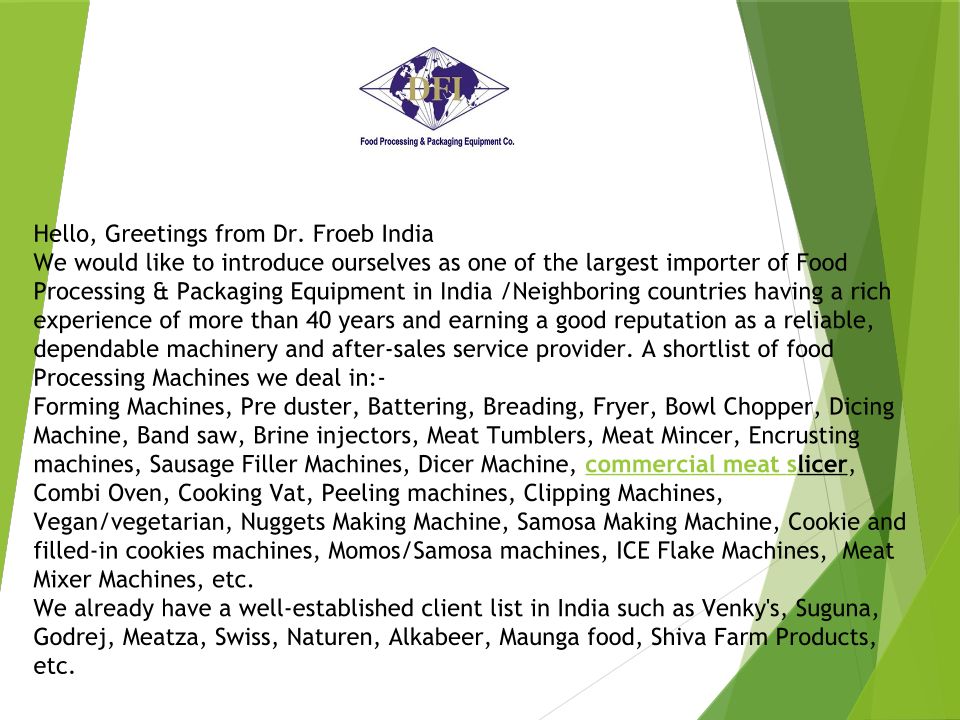 DFI
Food Processing & Packaging Equipment Co.

Hello, Greetings from Dr. Froeb India
We would like to introduce ourselves as one of the largest importer of Food Processing & Packaging Equipment in India /Neighboring countries having a rich experience of more than 40 years and earning a good reputation as a reliable, dependable machinery and after-sales service provider. A shortlist of food Processing Machines we deal in:-
Forming Machines, Pre duster, Battering, Breading, Fryer, Bowl Chopper, Dicing Machine, Band saw, Brine injectors, Meat Tumblers, Meat Mincer, Encrusting machines, Sausage Filler Machines, Dicer Machine, commercial meat slicer, Combi Oven, Cooking Vat, Peeling machines, Clipping Machines, Vegan/vegetarian, Nuggets Making Machine, Samosa Making Machine, Cookie and filled-in cookies machines, Momos/Samosa machines, ICE Flake Machines, Meat Mixer Machines, etc.
We already have a well-established client list in India such as Venky's, Suguna, Godrej, Meatza, Swiss, Naturen, Alkabeer, Maunga food, Shiva Farm Products, etc.